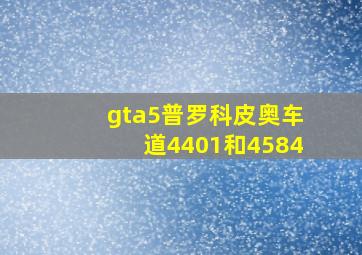 gta5普罗科皮奥车道4401和4584